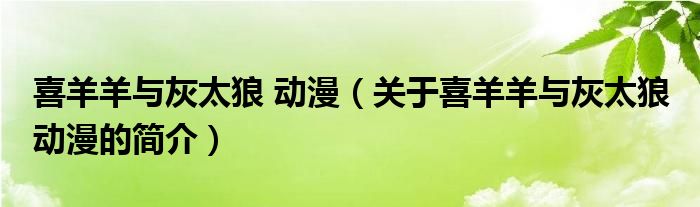 喜羊羊与灰太狼 动漫（关于喜羊羊与灰太狼动漫的简介）